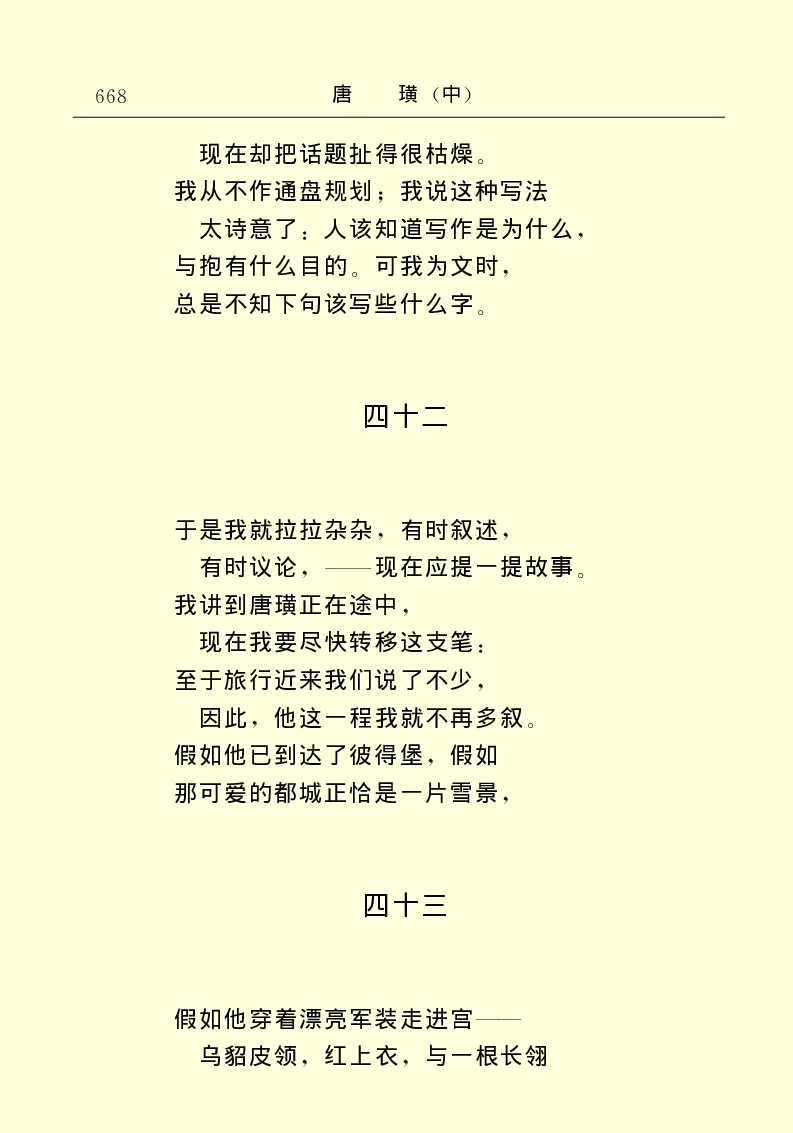 668　　　　　　　　　唐　璜（中）

现在却把话题扯得很枯燥。
我从不作通盘规划；我说这种写法
太诗意了：人该知道写作是为什么，
与抱有什么目的。可我为文时，
总是不知下句该写些什么字。

四十二

于是我就拉拉杂杂，有时叙述，
有时议论，——现在应提一提故事。
我讲到唐璜正在途中，
现在我要尽快转移这支笔：
至于旅行近来我们说了不少，
因此，他这一程我就不再多叙。
假如他已到达了彼得堡，假如
那可爱的都城正恰是一片雪景，

四十三

假如他穿着漂亮军装走进宫——
乌貂皮领，红上衣，与一根长翎